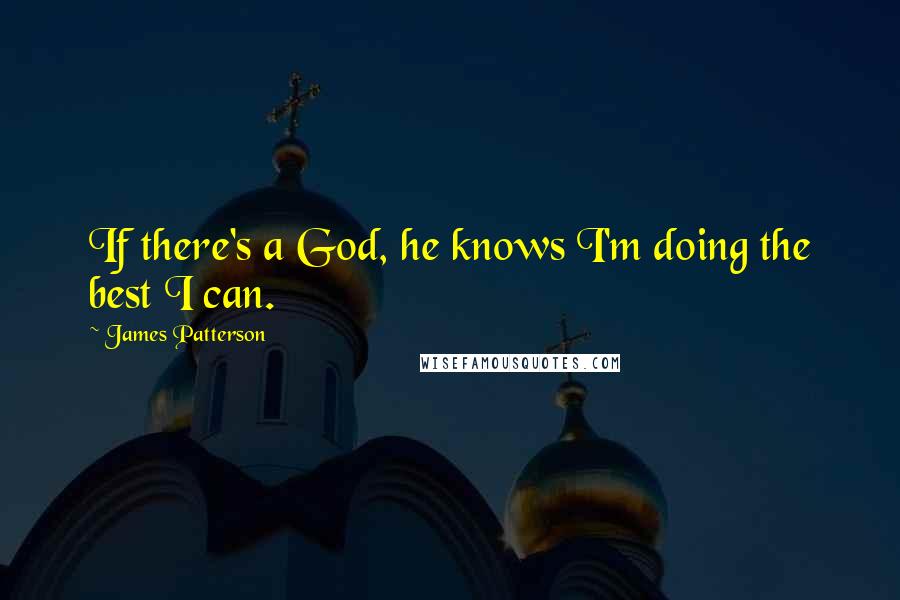 If there's a God, he knows I'm doing the best I can.

~ James Patterson

WISEFAMOUSQUOTES.COM